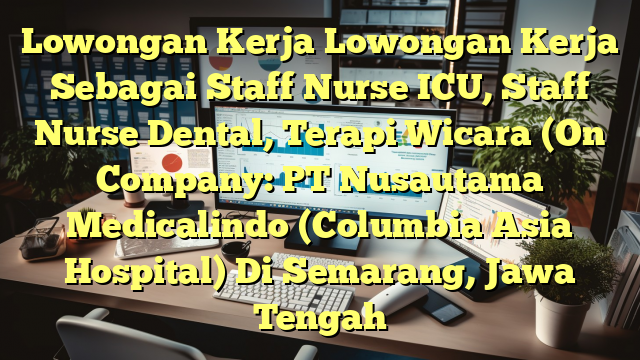 Lowongan Kerja Lowongan Kerja Sebagai Staff Nurse ICU, Staff Nurse Dental, Terapi Wicara (On Company: PT Nusautama Medicalindo (Columbia Asia Hospital) Di Semarang, Jawa Tengah